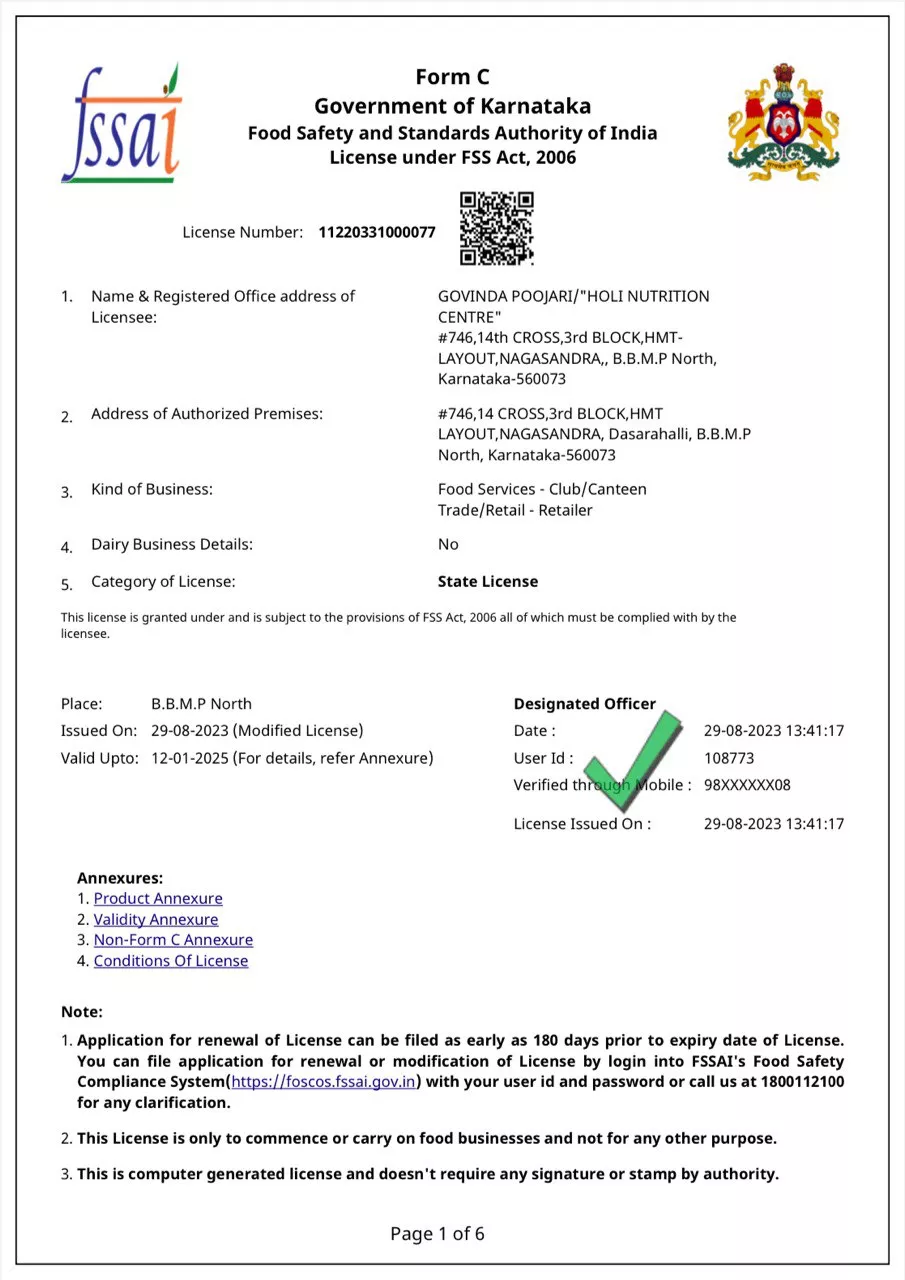 fssai

Form C
Government of Karnataka
Food Safety and Standards Authority of India
License under FSS Act, 2006

License Number: 11220331000077

1. Name & Registered Office address of Licensee: GOVINDA POOJARI/"HOLI NUTRITION CENTRE" #746,14th CROSS,3rd BLOCK,HMT-LAYOUT,NAGASANDRA,, B.B.M.P North, Karnataka-560073

2. Address of Authorized Premises: #746,14 CROSS,3rd BLOCK,HMT LAYOUT,NAGASANDRA, Dasarahalli, B.B.M.P North, Karnataka-560073

3. Kind of Business: Food Services - Club/Canteen
Trade/Retail - Retailer

4. Dairy Business Details: No

5. Category of License: State License

This license is granted under and is subject to the provisions of FSS Act, 2006 all of which must be complied with by the licensee.

Place: B.B.M.P North
Issued On: 29-08-2023 (Modified License)
Valid Upto: 12-01-2025 (For details, refer Annexure)

Designated Officer
Date : 29-08-2023 13:41:17
User Id : 108773
Verified through Mobile : 98XXXXXX08
License Issued On : 29-08-2023 13:41:17

Annexures:
1. Product Annexure
2. Validity Annexure
3. Non-Form C Annexure
4. Conditions Of License

Note:
1. Application for renewal of License can be filed as early as 180 days prior to expiry date of License. You can file application for renewal or modification of License by login into FSSAI's Food Safety Compliance System(https://foscos.fssai.gov.in) with your user id and password or call us at 1800112100 for any clarification.

2. This License is only to commence or carry on food businesses and not for any other purpose.

3. This is computer generated license and doesn't require any signature or stamp by authority.

Page 1 of 6